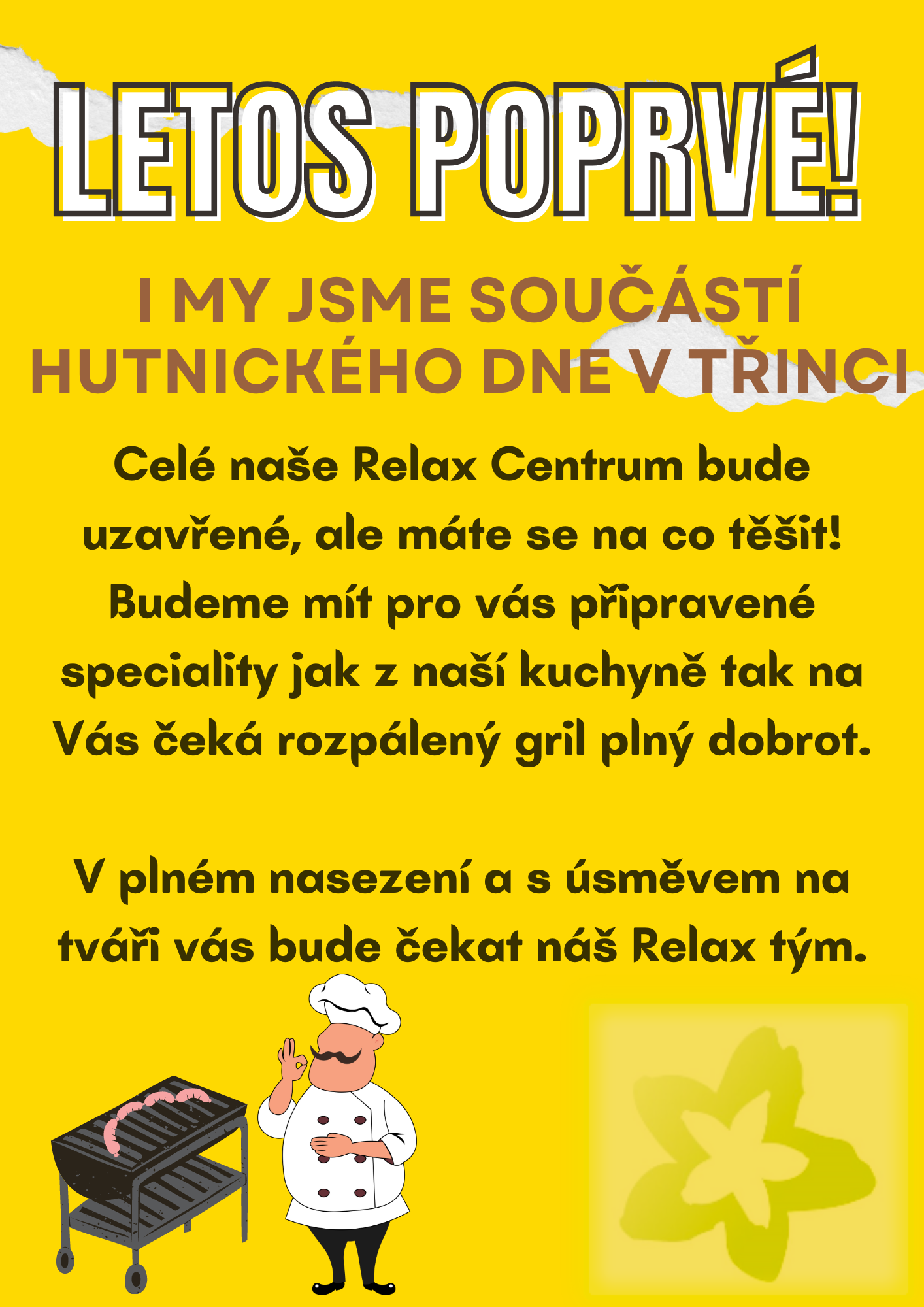 LETOS POPRVÉ!

I MY JSME SOUČÁSTÍ HUTNICKÉHO DNE V TŘINCI

Celé naše Relax Centrum bude uzavřené, ale máte se na co těšit! Budeme mít pro vás připravené speciality jak z naší kuchyně tak na Vás čeká rozpálený gril plný dobrot.

V plném nasezení a s úsměvem na tváři vás bude čekat náš Relax tým.